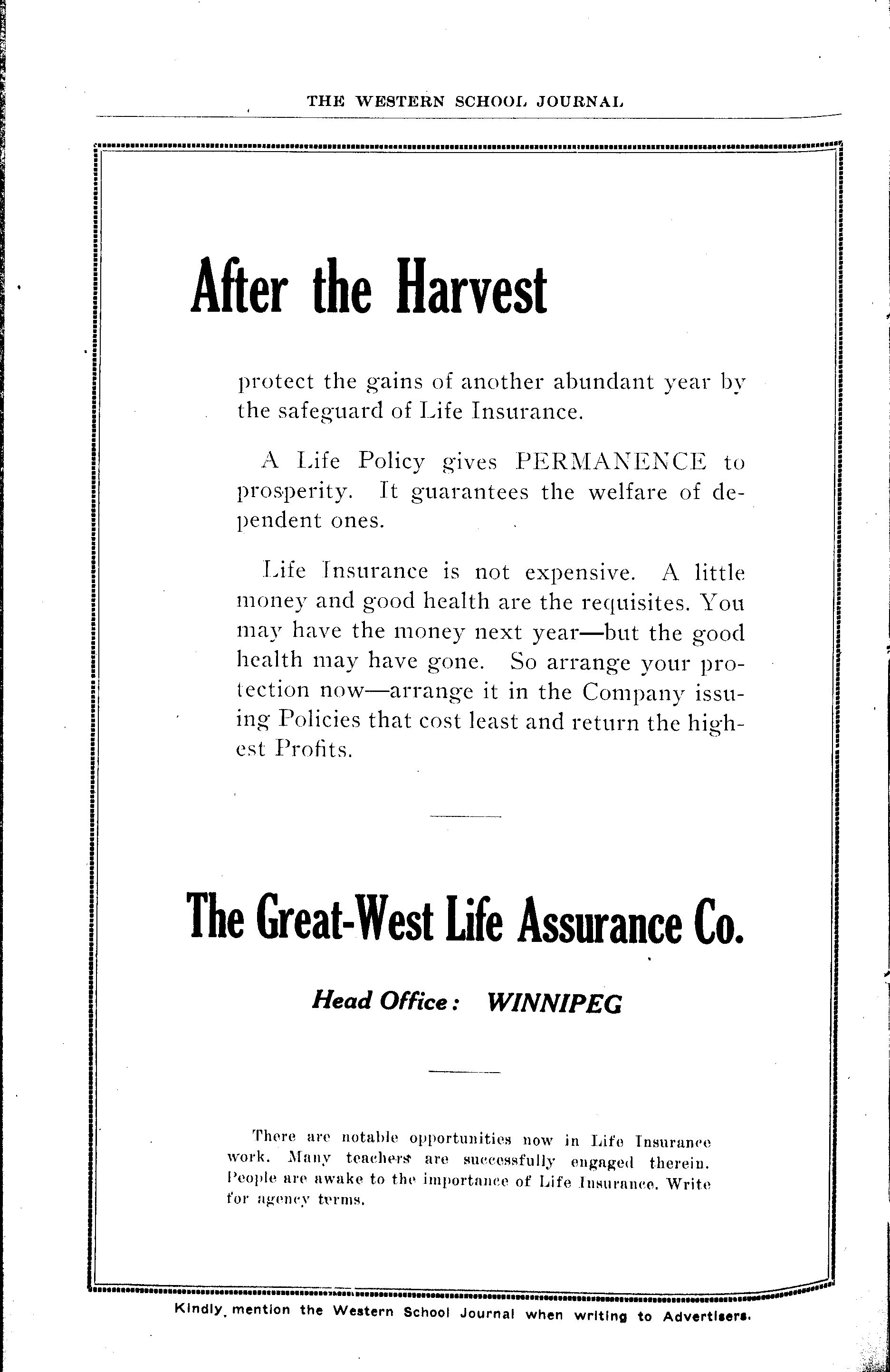 THE WESTERN SCHOOL JOURNAL

After the Harvest

protect the gains of another abundant year by the safeguard of Life Insurance.

A Life Policy gives PERMANENCE to prosperity. It guarantees the welfare of dependent ones.

Life Insurance is not expensive. A little money and good health are the requisites. You may have the money next year—but the good health may have gone. So arrange your protection now—arrange it in the Company issuing Policies that cost least and return the highest Profits.

The Great-West Life Assurance Co.

Head Office: WINNIPEG

There are notable opportunities now in Life Insurance work. Many teachers are successfully engaged therein. People are awake to the importance of Life Insurance. Write for agency terms.

Kindly mention the Western School Journal when writing to Advertisers.